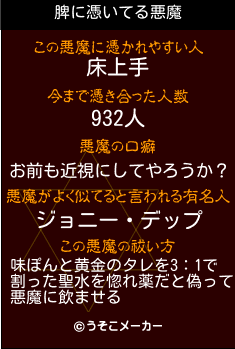 脾に憑いてる悪魔

この悪魔に憑かれやすい人
床上手

今まで憑き合った人数
932人

悪魔の口癖
お前も近視にしてやろうか？

悪魔がよく似てると言われる有名人
ジョニー・デップ

この悪魔の祓い方
味ぽんと黄金のタレを3：1で割った聖水を惚れ薬だと偽って悪魔に飲ませる

©うそこメーカー